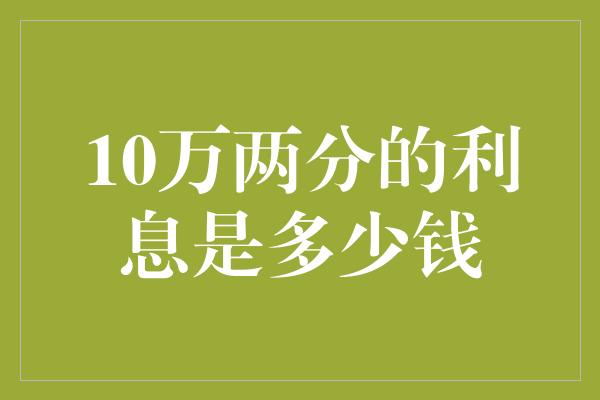 10万两分的利息是多少钱